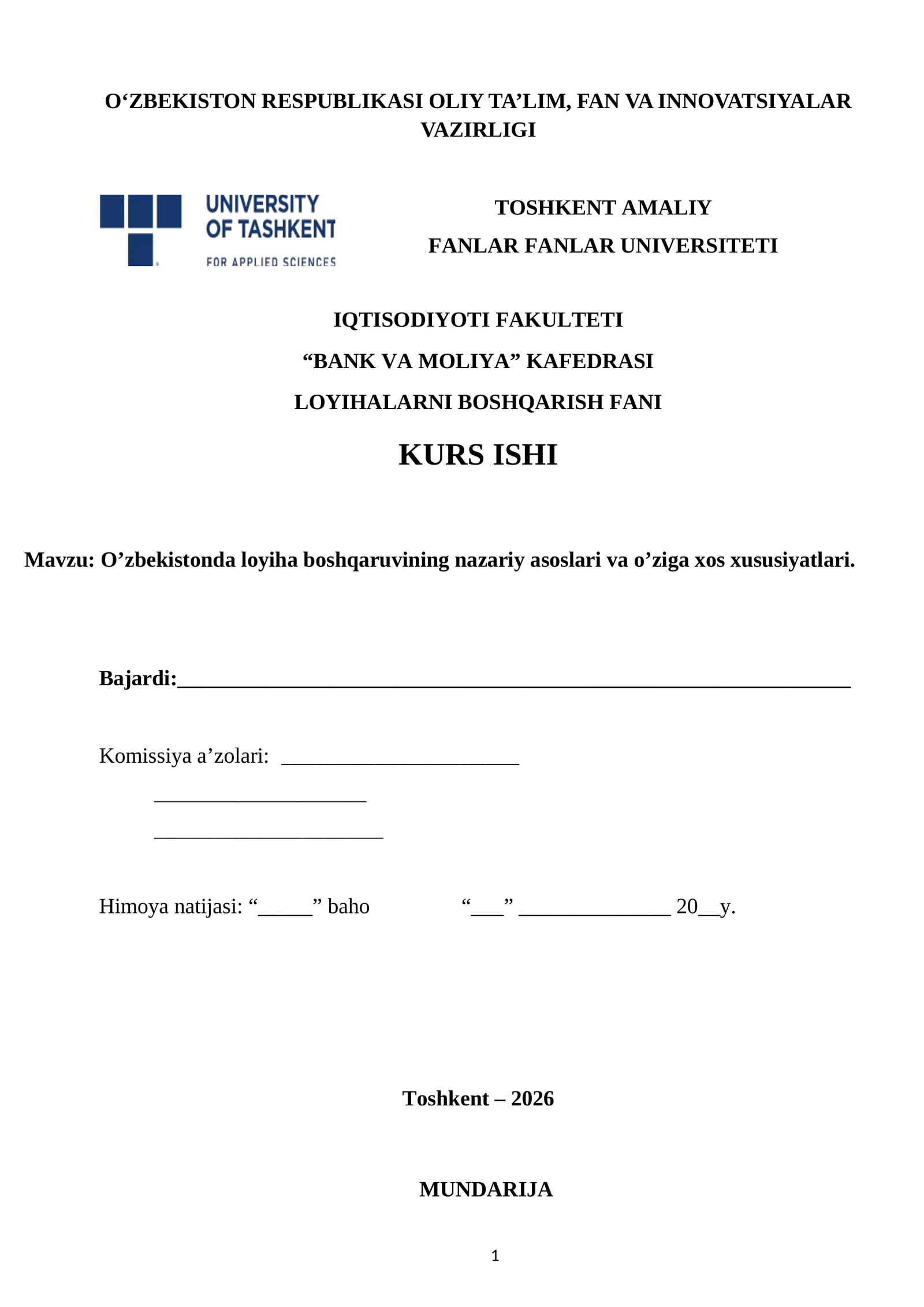 O'ZBEKISTON RESPUBLIKASI OLIY TA'LIM, FAN VA INNOVATSIYALAR VAZIRLIGI

UNIVERSITY
OF TASHKENT
FOR APPLIED SCIENCES

TOSHKENT AMALIY
FANLAR FANLAR UNIVERSITETI

IQTISODIYOTI FAKULTETI
"BANK VA MOLIYA" KAFEDRASI
LOYIHALARNI BOSHQARISH FANI

KURS ISHI

Mavzu: O'zbekistonda loyiha boshqaruvining nazariy asoslari va o'ziga xos xususiyatlari.

Bajardi:____

Komissiya a'zolari: ____
____
____

Himoya natijasi: "____" baho "____" ____ 20____y.

Toshkent – 2026

MUNDARIJA

1